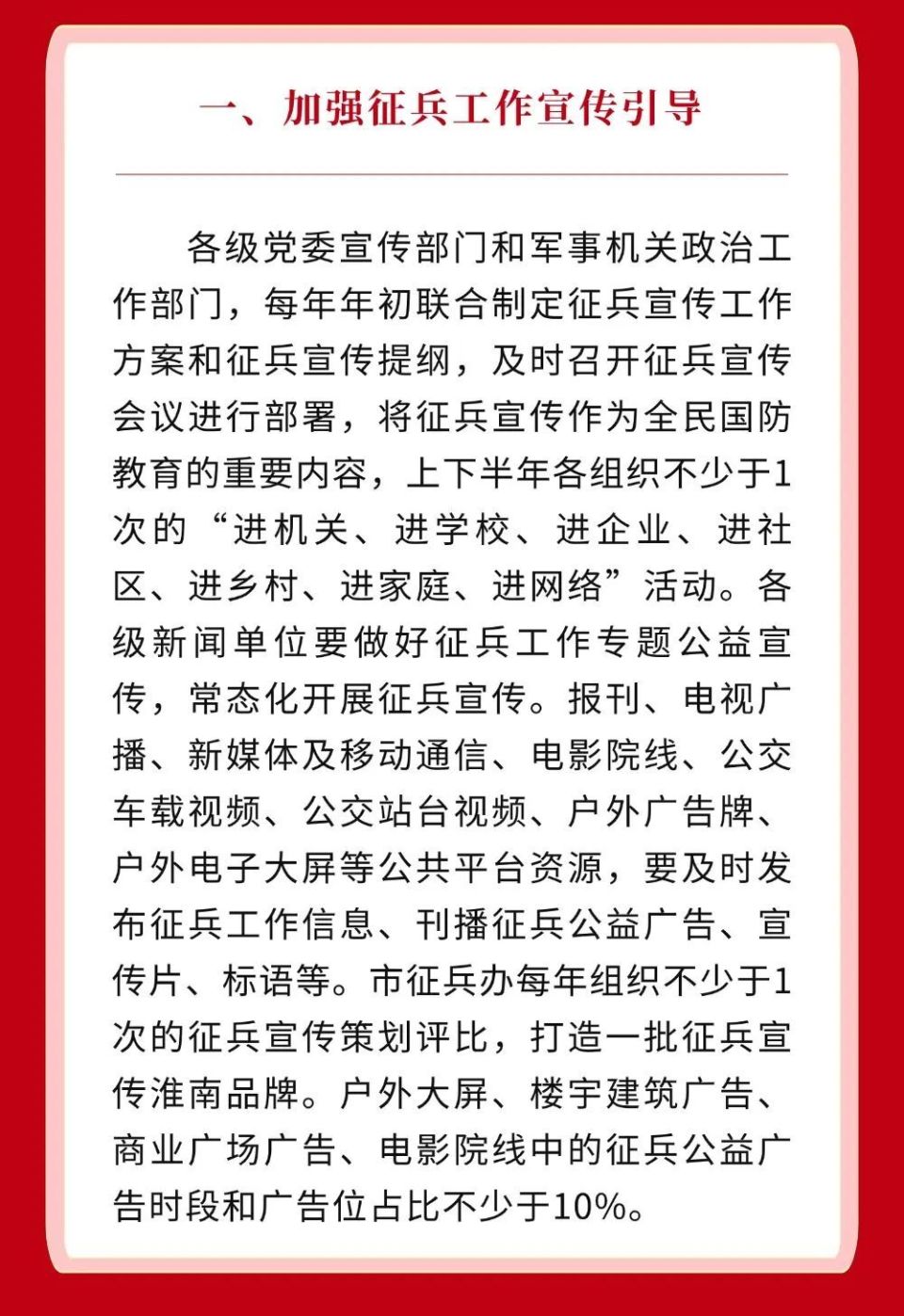 一、加强征兵工作宣传引导

各级党委宣传部门和军事机关政治工作部门，每年年初联合制定征兵宣传工作方案和征兵宣传提纲，及时召开征兵宣传会议进行部署，将征兵宣传作为全民国防教育的重要内容，上下半年各组织不少于1次的“进机关、进学校、进企业、进社区、进乡村、进家庭、进网络”活动。各级新闻单位要做好征兵工作专题公益宣传，常态化开展征兵宣传。报刊、电视广播、新媒体及移动通信、电影院线、公交车载视频、公交站台视频、户外广告牌、户外电子大屏等公共平台资源，要及时发布征兵工作信息、刊播征兵公益广告、宣传片、标语等。市征兵办每年组织不少于1次的征兵宣传策划评比，打造一批征兵宣传淮南品牌。户外大屏、楼宇建筑广告、商业广场广告、电影院线中的征兵公益广告时段和广告位占比不少于10%。